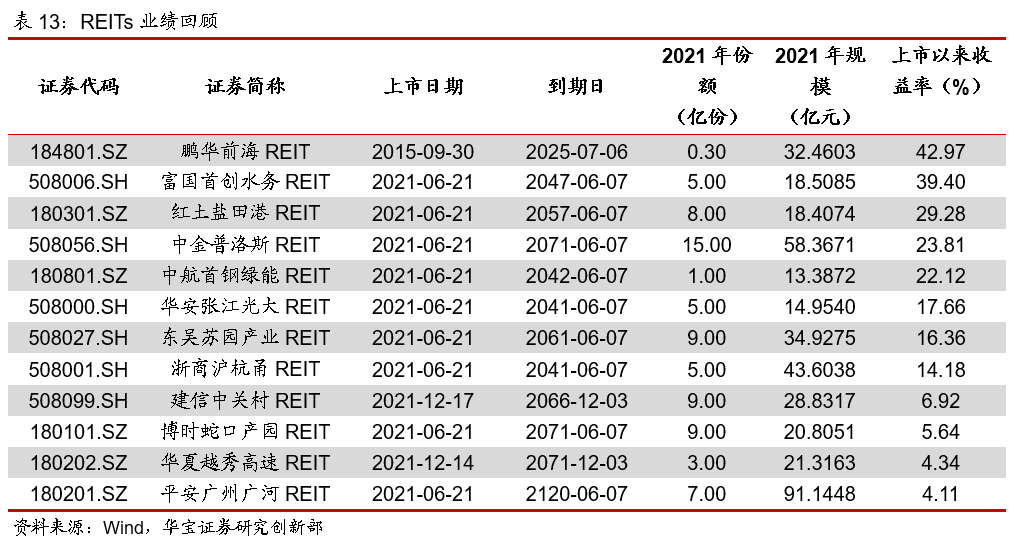 表 13：REITs 业绩回顾

| 证券代码 | 证券简称 | 上市日期 | 到期日 | 2021 年份额（亿份） | 2021 年规模（亿元） | 上市以来收益率（%） |
|---|---|---|---|---|---|---|
| 184801.SZ | 鹏华前海 REIT | 2015-09-30 | 2025-07-06 | 0.30 | 32.4603 | 42.97 |
| 508006.SH | 富国首创水务 REIT | 2021-06-21 | 2047-06-07 | 5.00 | 18.5085 | 39.40 |
| 180301.SZ | 红土盐田港 REIT | 2021-06-21 | 2057-06-07 | 8.00 | 18.4074 | 29.28 |
| 508056.SH | 中金普洛斯 REIT | 2021-06-21 | 2071-06-07 | 15.00 | 58.3671 | 23.81 |
| 180801.SZ | 中航首钢绿能 REIT | 2021-06-21 | 2042-06-07 | 1.00 | 13.3872 | 22.12 |
| 508000.SH | 华安张江光大 REIT | 2021-06-21 | 2041-06-07 | 5.00 | 14.9540 | 17.66 |
| 508027.SH | 东吴苏园产业 REIT | 2021-06-21 | 2061-06-07 | 9.00 | 34.9275 | 16.36 |
| 508001.SH | 浙商沪杭甬 REIT | 2021-06-21 | 2041-06-07 | 5.00 | 43.6038 | 14.18 |
| 508099.SH | 建信中关村 REIT | 2021-12-17 | 2066-12-03 | 9.00 | 28.8317 | 6.92 |
| 180101.SZ | 博时蛇口产园 REIT | 2021-06-21 | 2071-06-07 | 9.00 | 20.8051 | 5.64 |
| 180202.SZ | 华夏越秀高速 REIT | 2021-12-14 | 2071-12-03 | 3.00 | 21.3163 | 4.34 |
| 180201.SZ | 平安广州广河 REIT | 2021-06-21 | 2120-06-07 | 7.00 | 91.1448 | 4.11 |

资料来源：Wind，华宝证券研究创新部